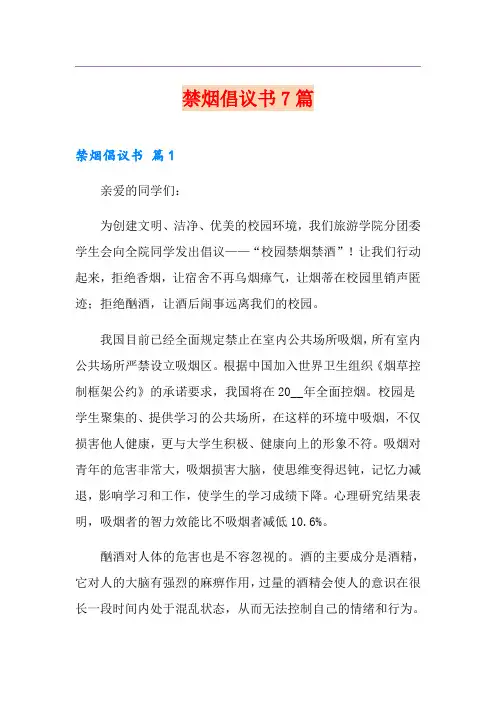 禁烟倡议书7篇

禁烟倡议书 篇1

亲爱的同学们：

为创建文明、洁净、优美的校园环境，我们旅游学院分团委学生会向全院同学发出倡议——“校园禁烟禁酒”！让我们行动起来，拒绝香烟，让宿舍不再乌烟瘴气，让烟蒂在校园里销声匿迹；拒绝酗酒，让酒后闹事远离我们的校园。

我国目前已经全面规定禁止在室内公共场所吸烟，所有室内公共场所严禁设立吸烟区。根据中国加入世界卫生组织《烟草控制框架公约》的承诺要求，我国将在20__年全面控烟。校园是学生聚集的、提供学习的公共场所，在这样的环境中吸烟，不仅损害他人健康，更与大学生积极、健康向上的形象不符。吸烟对青年的危害非常大，吸烟损害大脑，使思维变得迟钝，记忆力减退，影响学习和工作，使学生的学习成绩下降。心理研究结果表明，吸烟者的智力效能比不吸烟者减低10.6%。

酗酒对人体的危害也是不容忽视的。酒的主要成分是酒精，它对人的大脑有强烈的麻痹作用，过量的酒精会使人的意识在很长一段时间内处于混乱状态，从而无法控制自己的情绪和行为。